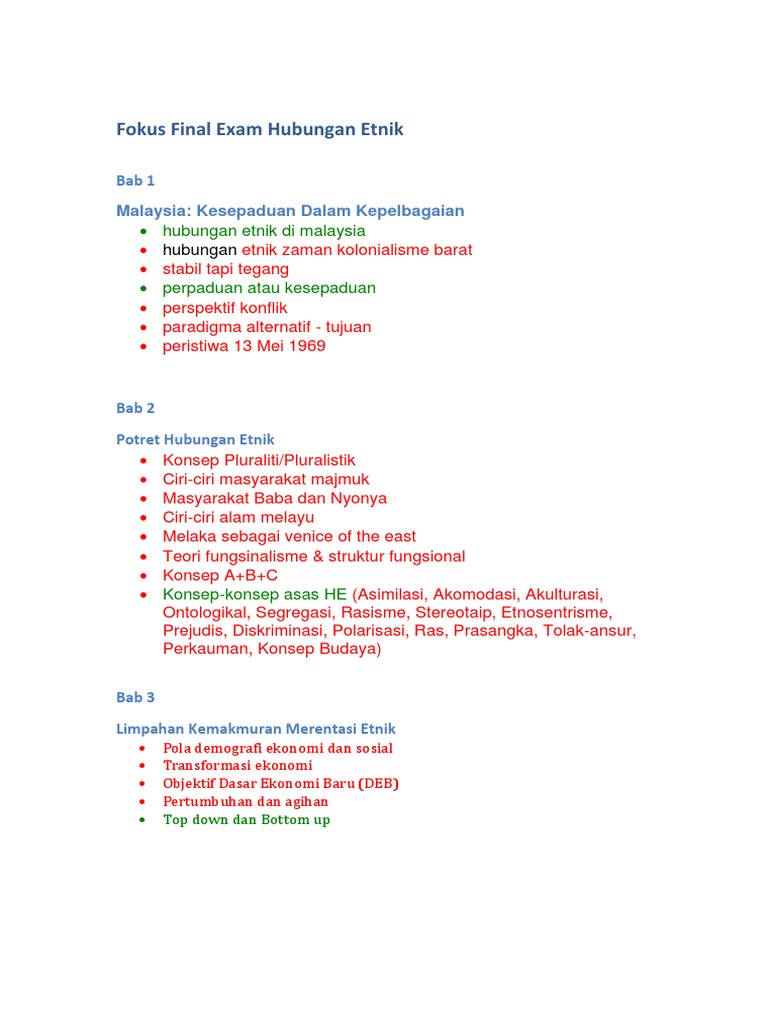 Fokus Final Exam Hubungan Etnik

Bab 1

Malaysia: Kesepaduan Dalam Kepelbagaian

- hubungan etnik di malaysia
- hubungan etnik zaman kolonialisme barat
- stabil tapi tegang
- perpaduan atau kesepaduan
- perspektif konflik
- paradigma alternatif - tujuan
- peristiwa 13 Mei 1969

Bab 2

Potret Hubungan Etnik

- Konsep Pluraliti/Pluralistik
- Ciri-ciri masyarakat majmuk
- Masyarakat Baba dan Nyonya
- Ciri-ciri alam melayu
- Melaka sebagai venice of the east
- Teori fungsinalisme & struktur fungsional
- Konsep A+B+C
- Konsep-konsep asas HE (Asimilasi, Akomodasi, Akulturasi, Ontologikal, Segregasi, Rasisme, Stereotaip, Etnosentrisme, Prejudis, Diskriminasi, Polarisasi, Ras, Prasangka, Tolak-ansur, Perkauman, Konsep Budaya)

Bab 3

Limpahan Kemakmuran Merentasi Etnik

- Pola demografi ekonomi dan sosial
- Transformasi ekonomi
- Objektif Dasar Ekonomi Baru (DEB)
- Pertumbuhan dan agihan
- Top down dan Bottom up